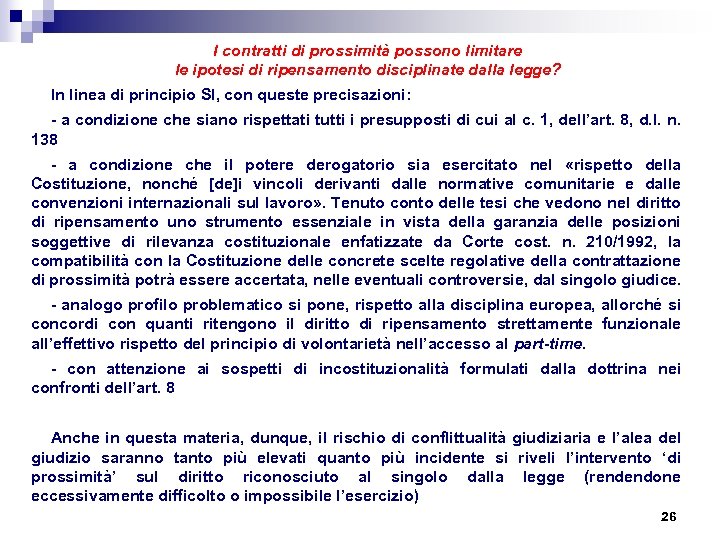 I contratti di prossimità possono limitare le ipotesi di ripensamento disciplinate dalla legge?

In linea di principio SI, con queste precisazioni:

- a condizione che siano rispettati tutti i presupposti di cui al c. 1, dell'art. 8, d.l. n. 138

- a condizione che il potere derogatorio sia esercitato nel «rispetto della Costituzione, nonché [de]i vincoli derivanti dalle normative comunitarie e dalle convenzioni internazionali sul lavoro». Tenuto conto delle tesi che vedono nel diritto di ripensamento uno strumento essenziale in vista della garanzia delle posizioni soggettive di rilevanza costituzionale enfatizzate da Corte cost. n. 210/1992, la compatibilità con la Costituzione delle concrete scelte regolative della contrattazione di prossimità potrà essere accertata, nelle eventuali controversie, dal singolo giudice.

- analogo profilo problematico si pone, rispetto alla disciplina europea, allorché si concordi con quanti ritengono il diritto di ripensamento strettamente funzionale all'effettivo rispetto del principio di volontarietà nell'accesso al part-time.

- con attenzione ai sospetti di incostituzionalità formulati dalla dottrina nei confronti dell'art. 8

Anche in questa materia, dunque, il rischio di conflittualità giudiziaria e l'alea del giudizio saranno tanto più elevati quanto più incidente si riveli l'intervento 'di prossimità' sul diritto riconosciuto al singolo dalla legge (rendendone eccessivamente difficolto o impossibile l'esercizio)

26